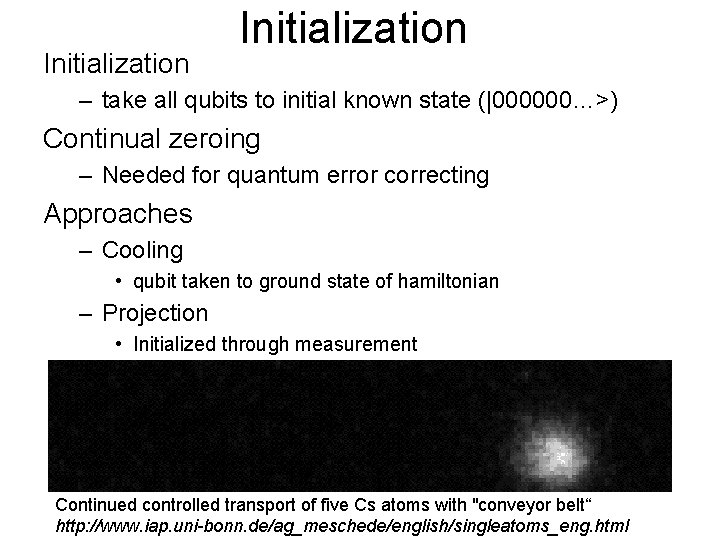 Initialization

Initialization

– take all qubits to initial known state (|000000...>)

Continual zeroing

– Needed for quantum error correcting

Approaches

– Cooling

• qubit taken to ground state of hamiltonian

– Projection

• Initialized through measurement

Continued controlled transport of five Cs atoms with "conveyor belt“
http://www.iap.uni-bonn.de/ag_meschede/english/singleatoms_eng.html